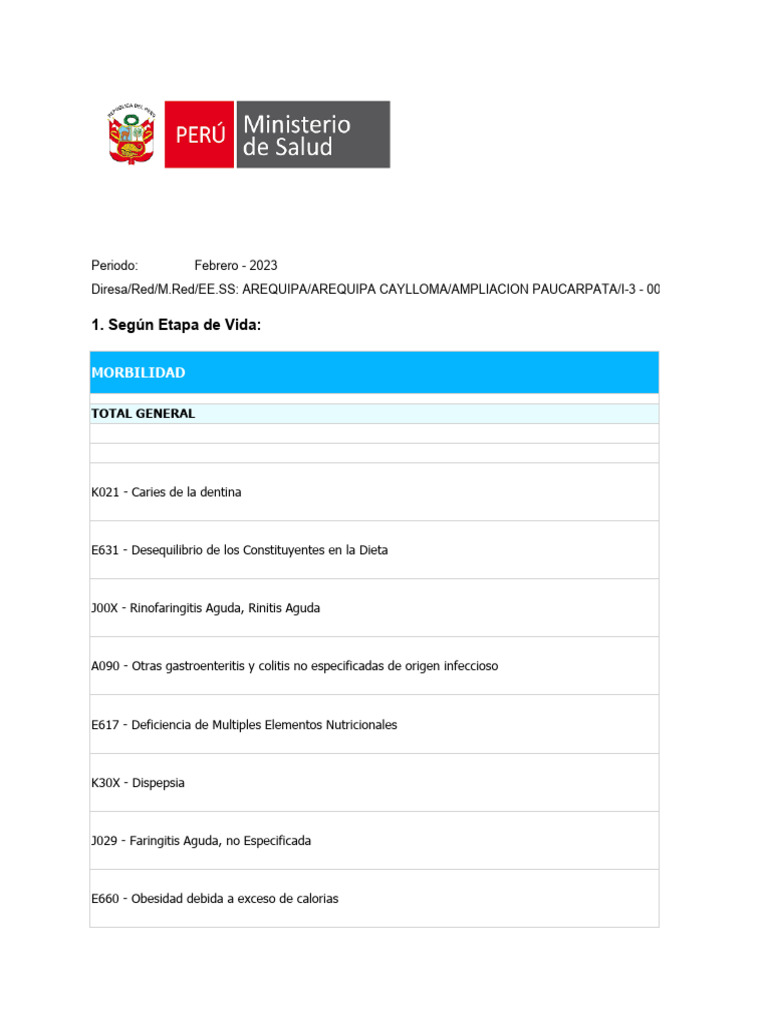 REPÚBLICA DEL PERÚ

PERÚ Ministerio de Salud

Periodo: Febrero - 2023
Diresa/Red/M.Red/EE.SS: AREQUIPA/AREQUIPA CAYLLOMA/AMPLIACION PAUCARPATA/I-3 - 00

1. Según Etapa de Vida:

| MORBILIDAD |
|---|
| TOTAL GENERAL |
| |
| |
| K021 - Caries de la dentina |
| E631 - Desequilibrio de los Constituyentes en la Dieta |
| J00X - Rinofaringitis Aguda, Rinitis Aguda |
| A090 - Otras gastroenteritis y colitis no especificadas de origen infeccioso |
| E617 - Deficiencia de Multiples Elementos Nutricionales |
| K30X - Dispepsia |
| J029 - Faringitis Aguda, no Especificada |
| E660 - Obesidad debida a exceso de calorias |